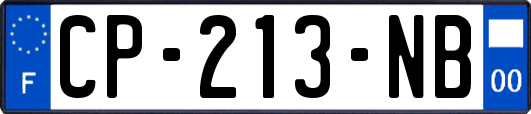 F
CP-213-NB
00